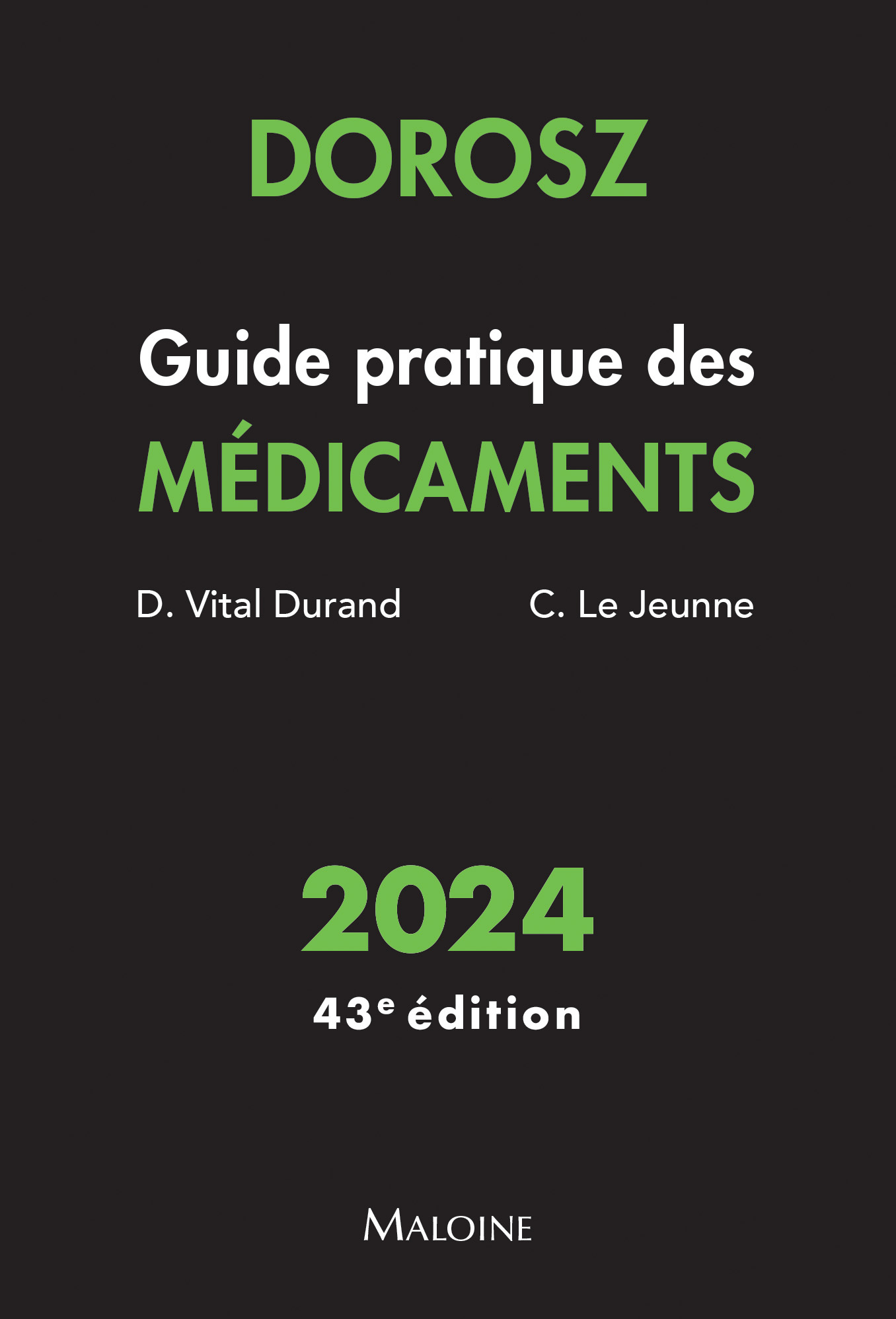 DOROSZ

Guide pratique des
MÉDICAMENTS

D. Vital Durand C. Le Jeunne

2024

43e édition

MALOINE